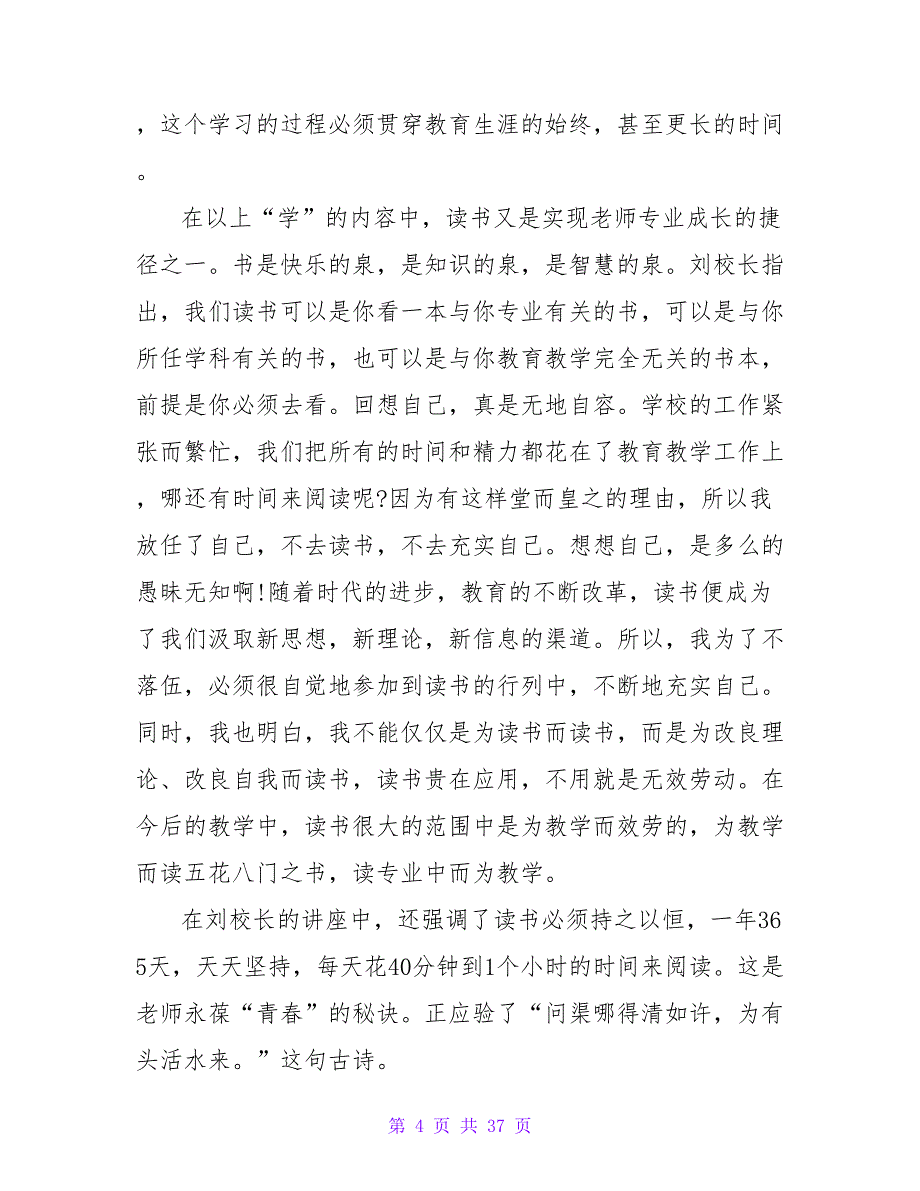 ，这个学习的过程必须贯穿教育生涯的始终，甚至更长的时间。

在以上“学”的内容中，读书又是实现老师专业成长的捷径之一。书是快乐的泉，是知识的泉，是智慧的泉。刘校长指出，我们读书可以是你看一本与你专业有关的书，可以是与你所任学科有关的书，也可以是与你教育教学完全无关的书本，前提是你必须去看。回想自己，真是无地自容。学校的工作紧张而繁忙，我们把所有的时间和精力都花在了教育教学工作上，哪还有时间来阅读呢?因为有这样堂而皇之的理由，所以我放任了自己，不去读书，不去充实自己。想想自己，是多么的愚昧无知啊!随着时代的进步，教育的不断改革，读书便成为了我们汲取新思想，新理论，新信息的渠道。所以，我为了不落伍，必须很自觉地参加到读书的行列中，不断地充实自己。同时，我也明白，我不能仅仅是为读书而读书，而是为改良理论、改良自我而读书，读书贵在应用，不用就是无效劳动。在今后的教学中，读书很大的范围中是为教学而效劳的，为教学而读五花八门之书，读专业中而为教学。

在刘校长的讲座中，还强调了读书必须持之以恒，一年365天，天天坚持，每天花40分钟到1个小时的时间来阅读。这是老师永葆“青春”的秘诀。正应验了“问渠哪得清如许，为有头活水来。”这句古诗。

第 4 页 共 37 页